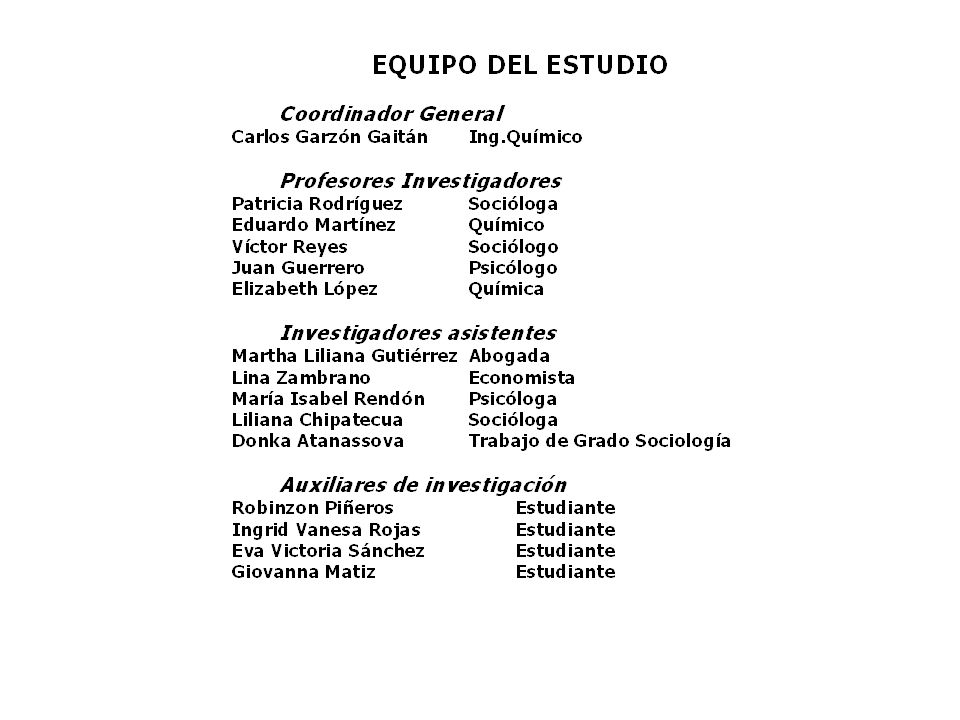 EQUIPO DEL ESTUDIO

Coordinador General
Carlos Garzón Gaitán Ing.Químico

Profesores Investigadores
Patricia Rodríguez Socióloga
Eduardo Martínez Químico
Víctor Reyes Sociólogo
Juan Guerrero Psicólogo
Elizabeth López Química

Investigadores asistentes
Martha Liliana Gutiérrez Abogada
Lina Zambrano Economista
María Isabel Rendón Psicóloga
Liliana Chipatecua Socióloga
Donka Atanassova Trabajo de Grado Sociología

Auxiliares de investigación
Robinzon Piñeros Estudiante
Ingrid Vanesa Rojas Estudiante
Eva Victoria Sánchez Estudiante
Giovanna Matiz Estudiante